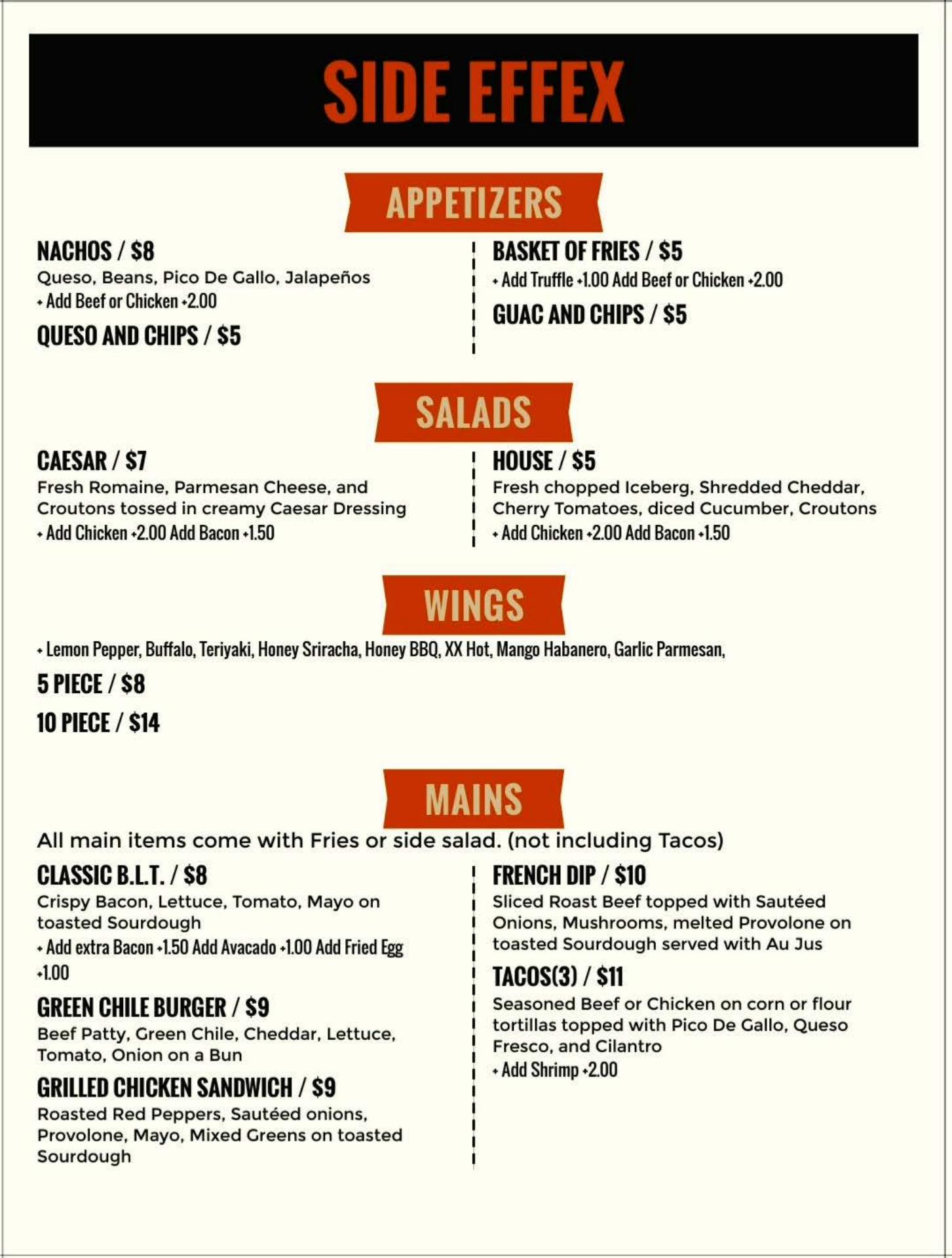 SIDE EFFEX

APPETIZERS

NACHOS / $8
Queso, Beans, Pico De Gallo, Jalapeños
+ Add Beef or Chicken +2.00

QUESO AND CHIPS / $5

BASKET OF FRIES / $5
+ Add Truffle +1.00 Add Beef or Chicken +2.00

GUAC AND CHIPS / $5

SALADS

CAESAR / $7
Fresh Romaine, Parmesan Cheese, and Croutons tossed in creamy Caesar Dressing
+ Add Chicken +2.00 Add Bacon +1.50

HOUSE / $5
Fresh chopped Iceberg, Shredded Cheddar, Cherry Tomatoes, diced Cucumber, Croutons
+ Add Chicken +2.00 Add Bacon +1.50

WINGS

+ Lemon Pepper, Buffalo, Teriyaki, Honey Sriracha, Honey BBQ, XX Hot, Mango Habanero, Garlic Parmesan,

5 PIECE / $8

10 PIECE / $14

MAINS

All main items come with Fries or side salad. (not including Tacos)

CLASSIC B.L.T. / $8
Crispy Bacon, Lettuce, Tomato, Mayo on toasted Sourdough
+ Add extra Bacon +1.50 Add Avacado +1.00 Add Fried Egg +1.00

GREEN CHILE BURGER / $9
Beef Patty, Green Chile, Cheddar, Lettuce, Tomato, Onion on a Bun

GRILLED CHICKEN SANDWICH / $9
Roasted Red Peppers, Sautéed onions, Provolone, Mayo, Mixed Greens on toasted Sourdough

FRENCH DIP / $10
Sliced Roast Beef topped with Sautéed Onions, Mushrooms, melted Provolone on toasted Sourdough served with Au Jus

TACOS(3) / $11
Seasoned Beef or Chicken on corn or flour tortillas topped with Pico De Gallo, Queso Fresco, and Cilantro
+ Add Shrimp +2.00